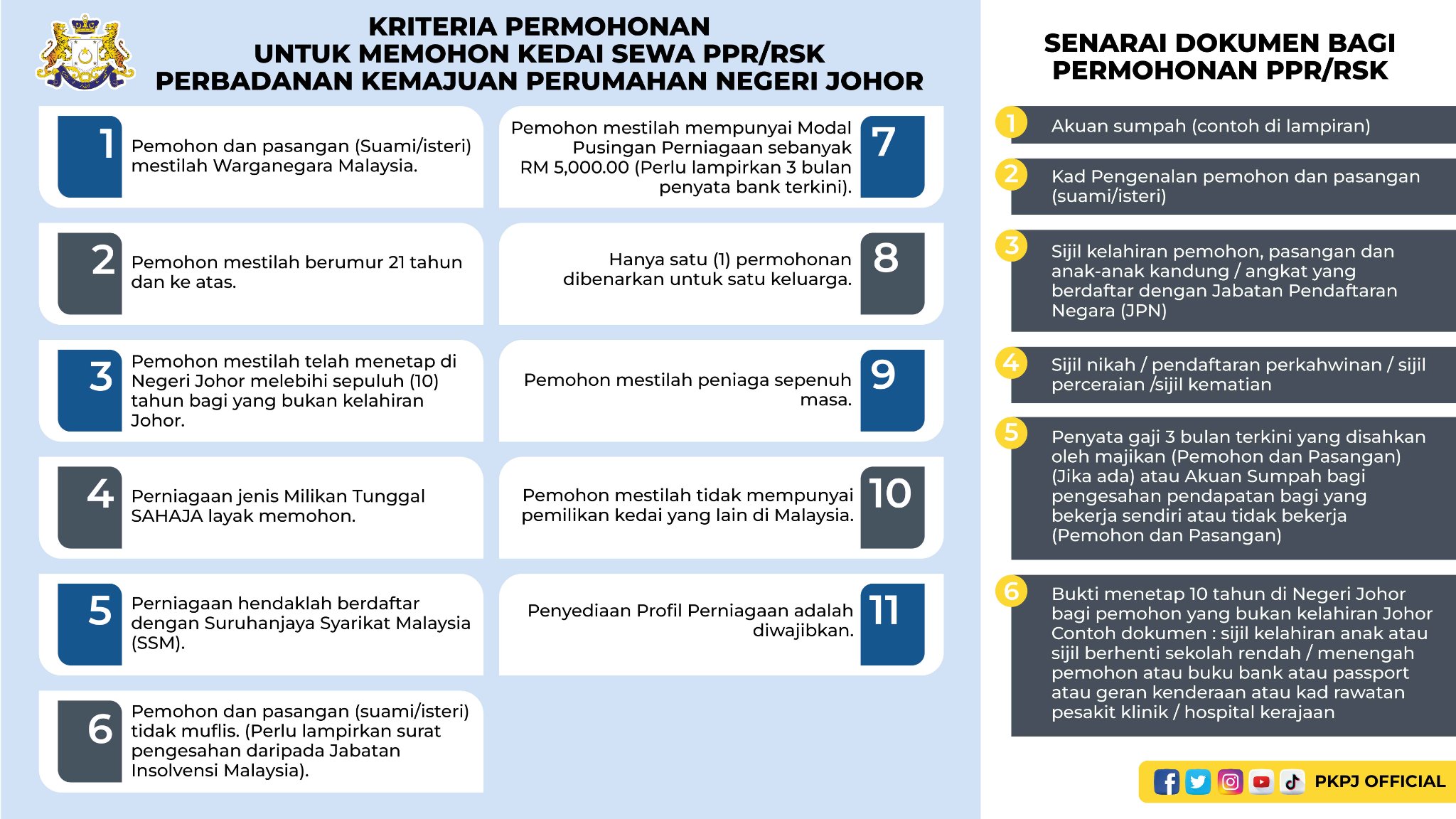 KRITERIA PERMOHONAN
UNTUK MEMOHON KEDAI SEWA PPR/RSK
PERBADANAN KEMAJUAN PERUMAHAN NEGERI JOHOR

1 Pemohon dan pasangan (Suami/isteri) mestilah Warganegara Malaysia.

2 Pemohon mestilah berumur 21 tahun dan ke atas.

3 Pemohon mestilah telah menetap di Negeri Johor melebihi sepuluh (10) tahun bagi yang bukan kelahiran Johor.

4 Perniagaan jenis Milikan Tunggal SAHAJA layak memohon.

5 Perniagaan hendaklah berdaftar dengan Suruhanjaya Syarikat Malaysia (SSM).

6 Pemohon dan pasangan (suami/isteri) tidak muflis. (Perlu lampirkan surat pengesahan daripada Jabatan Insolvensi Malaysia).

7 Pemohon mestilah mempunyai Modal Pusingan Perniagaan sebanyak RM 5,000.00 (Perlu lampirkan 3 bulan penyata bank terkini).

8 Hanya satu (1) permohonan dibenarkan untuk satu keluarga.

9 Pemohon mestilah peniaga sepenuh masa.

10 Pemohon mestilah tidak mempunyai pemilikan kedai yang lain di Malaysia.

11 Penyediaan Profil Perniagaan adalah diwajibkan.

SENARAI DOKUMEN BAGI PERMOHONAN PPR/RSK

1 Akuan sumpah (contoh di lampiran)

2 Kad Pengenalan pemohon dan pasangan (suami/isteri)

3 Sijil kelahiran pemohon, pasangan dan anak-anak kandung / angkat yang berdaftar dengan Jabatan Pendaftaran Negara (JPN)

4 Sijil nikah / pendaftaran perkahwinan / sijil perceraian /sijil kematian

5 Penyata gaji 3 bulan terkini yang disahkan oleh majikan (Pemohon dan Pasangan) (Jika ada) atau Akuan Sumpah bagi pengesahan pendapatan bagi yang bekerja sendiri atau tidak bekerja (Pemohon dan Pasangan)

6 Bukti menetap 10 tahun di Negeri Johor bagi pemohon yang bukan kelahiran Johor Contoh dokumen : sijil kelahiran anak atau sijil berhenti sekolah rendah / menengah pemohon atau buku bank atau passport atau geran kenderaan atau kad rawatan pesakit klinik / hospital kerajaan

PKPJ OFFICIAL